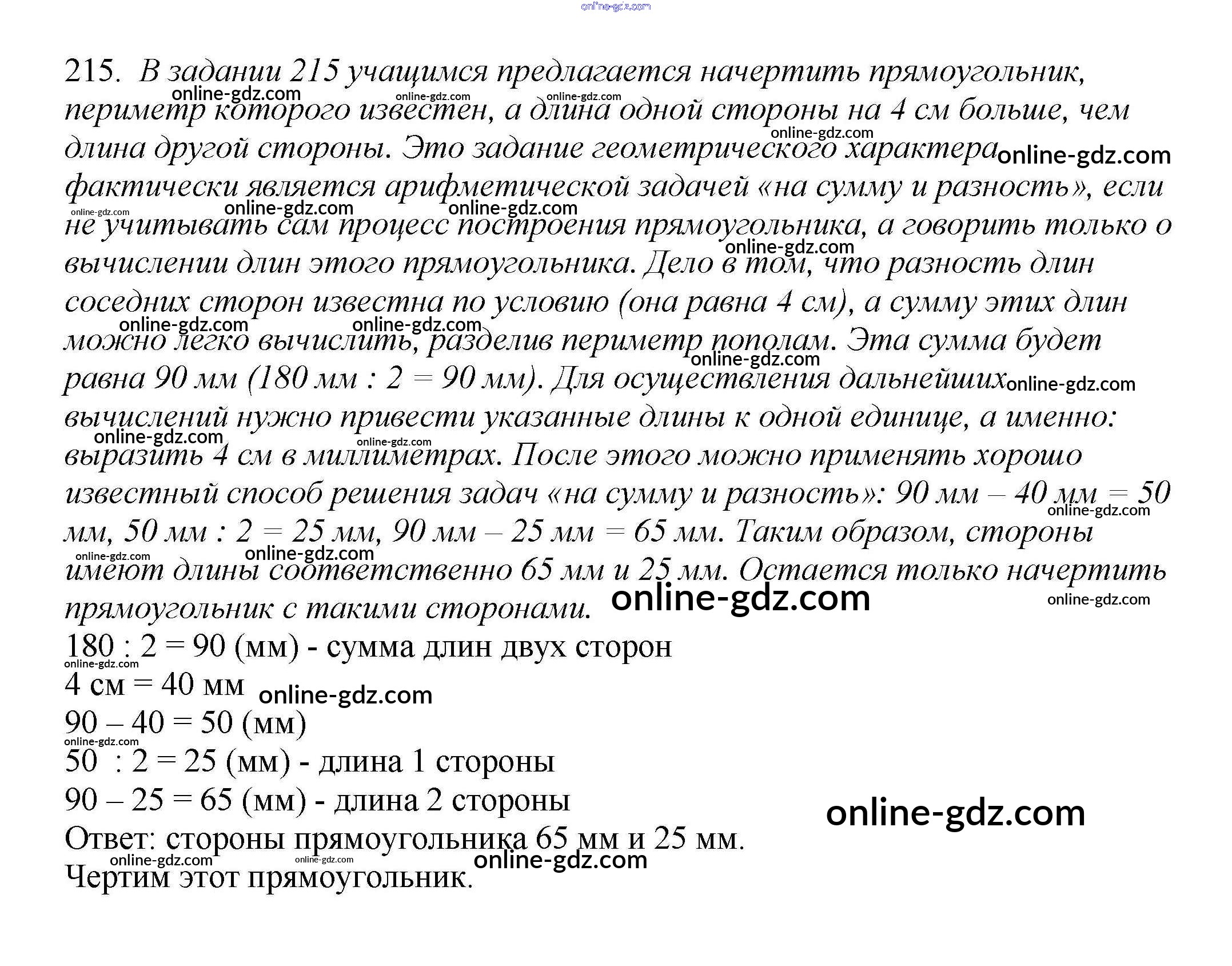 215. В задании 215 учащимся предлагается начертить прямоугольник, периметр которого известен, а длина одной стороны на 4 см больше, чем длина другой стороны. Это задание геометрического характера фактически является арифметической задачей «на сумму и разность», если не учитывать сам процесс построения прямоугольника, а говорить только о вычислении длин этого прямоугольника. Дело в том, что разность длин соседних сторон известна по условию (она равна 4 см), а сумму этих длин можно легко вычислить, разделив периметр пополам. Эта сумма будет равна 90 мм (180 мм : 2 = 90 мм). Для осуществления дальнейших вычислений нужно привести указанные длины к одной единице, а именно: выразить 4 см в миллиметрах. После этого можно применять хорошо известный способ решения задач «на сумму и разность»: 90 мм – 40 мм = 50 мм, 50 мм : 2 = 25 мм, 90 мм – 25 мм = 65 мм. Таким образом, стороны имеют длины соответственно 65 мм и 25 мм. Остается только начертить прямоугольник с такими сторонами.

180 : 2 = 90 (мм) - сумма длин двух сторон
4 см = 40 мм
90 – 40 = 50 (мм)
50 : 2 = 25 (мм) - длина 1 стороны
90 – 25 = 65 (мм) - длина 2 стороны
Ответ: стороны прямоугольника 65 мм и 25 мм.
Чертим этот прямоугольник.

online-gdz.com